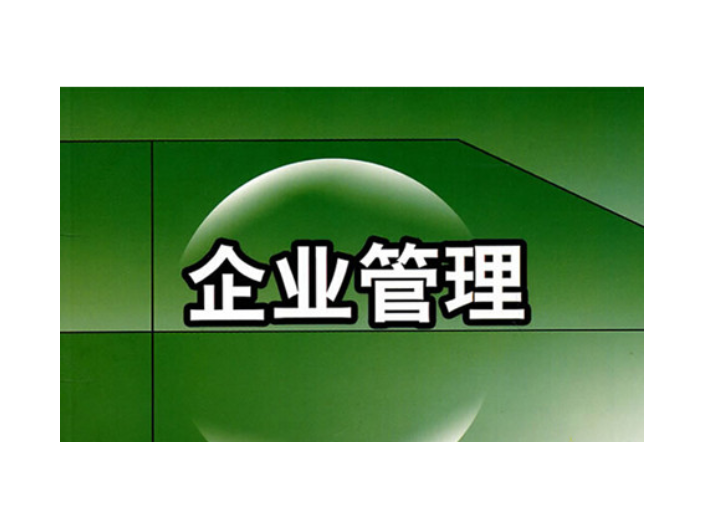 企业管理